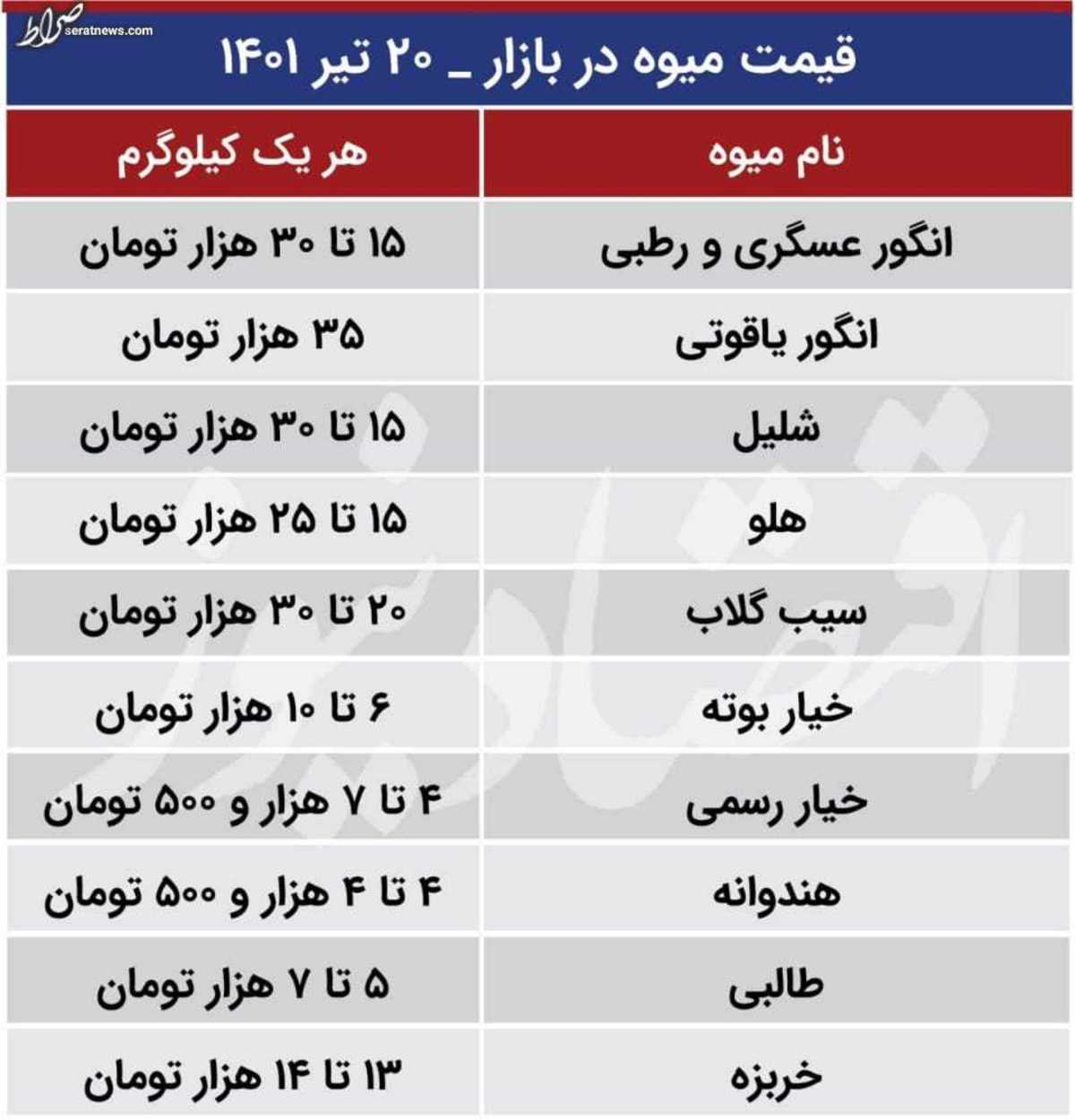 صراط seratnews.com

قیمت میوه در بازار _ ۲۰ تیر ۱۴۰۱

| نام میوه | هر یک کیلوگرم |
|---|---|
| انگور عسگری و رطبی | ۱۵ تا ۳۰ هزار تومان |
| انگور یاقوتی | ۳۵ هزار تومان |
| شلیل | ۱۵ تا ۳۰ هزار تومان |
| هلو | ۱۵ تا ۲۵ هزار تومان |
| سیب گلاب | ۲۰ تا ۳۰ هزار تومان |
| خیار بوته | ۶ تا ۱۰ هزار تومان |
| خیار رسمی | ۴ تا ۷ هزار و ۵۰۰ تومان |
| هندوانه | ۴ تا ۴ هزار و ۵۰۰ تومان |
| طالبی | ۵ تا ۷ هزار تومان |
| خربزه | ۱۳ تا ۱۴ هزار تومان |

اقتصادنیوز